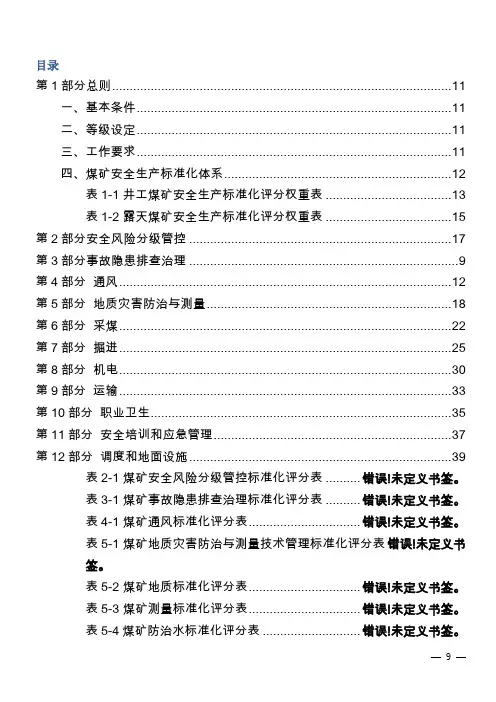 目录

第 1 部分总则..........11

一、基本条件..........11

二、等级设定..........11

三、工作要求..........11

四、煤矿安全生产标准化体系..........12

表 1-1 井工煤矿安全生产标准化评分权重表..........13

表 1-2 露天煤矿安全生产标准化评分权重表..........15

第 2 部分安全风险分级管控..........17

第 3 部分事故隐患排查治理..........9

第 4 部分 通风..........12

第 5 部分 地质灾害防治与测量..........18

第 6 部分 采煤..........22

第 7 部分 掘进..........25

第 8 部分 机电..........30

第 9 部分 运输..........33

第 10 部分 职业卫生..........35

第 11 部分 安全培训和应急管理..........37

第 12 部分 调度和地面设施..........39

表 2-1 煤矿安全风险分级管控标准化评分表..........错误!未定义书签。

表 3-1 煤矿事故隐患排查治理标准化评分表..........错误!未定义书签。

表 4-1 煤矿通风标准化评分表..........错误!未定义书签。

表 5-1 煤矿地质灾害防治与测量技术管理标准化评分表 错误!未定义书签。

表 5-2 煤矿地质标准化评分表..........错误!未定义书签。

表 5-3 煤矿测量标准化评分表..........错误!未定义书签。

表 5-4 煤矿防治水标准化评分表..........错误!未定义书签。

— 9 —